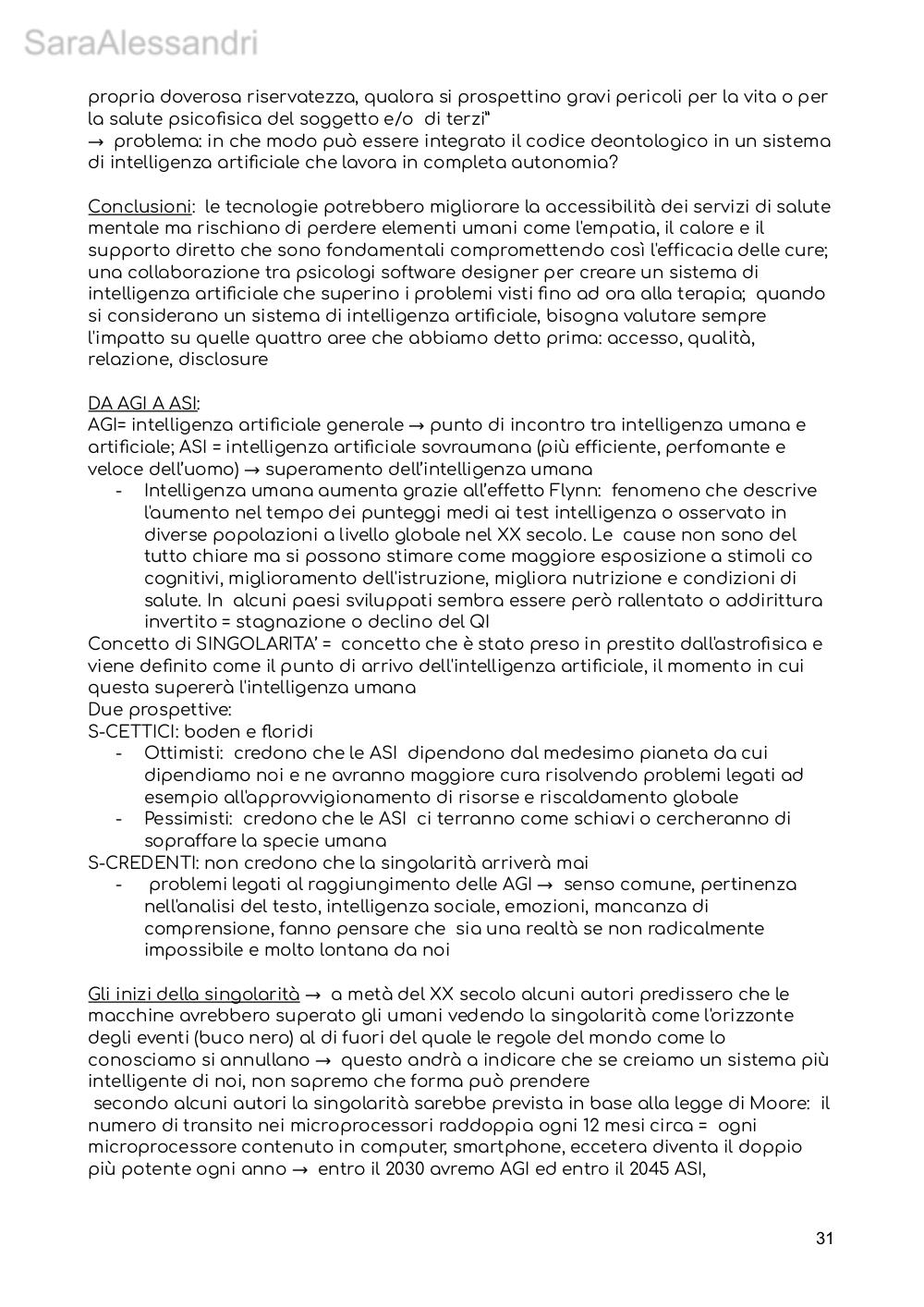 SaraAlessandri

propria doverosa riservatezza, qualora si prospettino gravi pericoli per la vita o per la salute psicofisica del soggetto e/o di terzi"
→ problema: in che modo può essere integrato il codice deontologico in un sistema di intelligenza artificiale che lavora in completa autonomia?

Conclusioni: le tecnologie potrebbero migliorare la accessibilità dei servizi di salute mentale ma rischiano di perdere elementi umani come l'empatia, il calore e il supporto diretto che sono fondamentali compromettendo così l'efficacia delle cure; una collaborazione tra psicologi software designer per creare un sistema di intelligenza artificiale che superino i problemi visti fino ad ora alla terapia; quando si considerano un sistema di intelligenza artificiale, bisogna valutare sempre l'impatto su quelle quattro aree che abbiamo detto prima: accesso, qualità, relazione, disclosure

DA AGI A ASI:
AGI= intelligenza artificiale generale → punto di incontro tra intelligenza umana e artificiale; ASI = intelligenza artificiale sovraumana (più efficiente, perfomante e veloce dell'uomo) → superamento dell'intelligenza umana
- Intelligenza umana aumenta grazie all'effetto Flynn: fenomeno che descrive l'aumento nel tempo dei punteggi medi ai test intelligenza o osservato in diverse popolazioni a livello globale nel XX secolo. Le cause non sono del tutto chiare ma si possono stimare come maggiore esposizione a stimoli co cognitivi, miglioramento dell'istruzione, migliora nutrizione e condizioni di salute. In alcuni paesi sviluppati sembra essere però rallentato o addirittura invertito = stagnazione o declino del QI
Concetto di SINGOLARITA' = concetto che è stato preso in prestito dall'astrofisica e viene definito come il punto di arrivo dell'intelligenza artificiale, il momento in cui questa supererà l'intelligenza umana
Due prospettive:
S-CETTICI: boden e floridi
- Ottimisti: credono che le ASI dipendono dal medesimo pianeta da cui dipendiamo noi e ne avranno maggiore cura risolvendo problemi legati ad esempio all'approvvigionamento di risorse e riscaldamento globale
- Pessimisti: credono che le ASI ci terranno come schiavi o cercheranno di sopraffare la specie umana
S-CREDENTI: non credono che la singolarità arriverà mai
- problemi legati al raggiungimento delle AGI → senso comune, pertinenza nell'analisi del testo, intelligenza sociale, emozioni, mancanza di comprensione, fanno pensare che sia una realtà se non radicalmente impossibile e molto lontana da noi

Gli inizi della singolarità → a metà del XX secolo alcuni autori predissero che le macchine avrebbero superato gli umani vedendo la singolarità come l'orizzonte degli eventi (buco nero) al di fuori del quale le regole del mondo come lo conosciamo si annullano → questo andrà a indicare che se creiamo un sistema più intelligente di noi, non sapremo che forma può prendere
secondo alcuni autori la singolarità sarebbe prevista in base alla legge di Moore: il numero di transito nei microprocessori raddoppia ogni 12 mesi circa = ogni microprocessore contenuto in computer, smartphone, eccetera diventa il doppio più potente ogni anno → entro il 2030 avremo AGI ed entro il 2045 ASI,

31